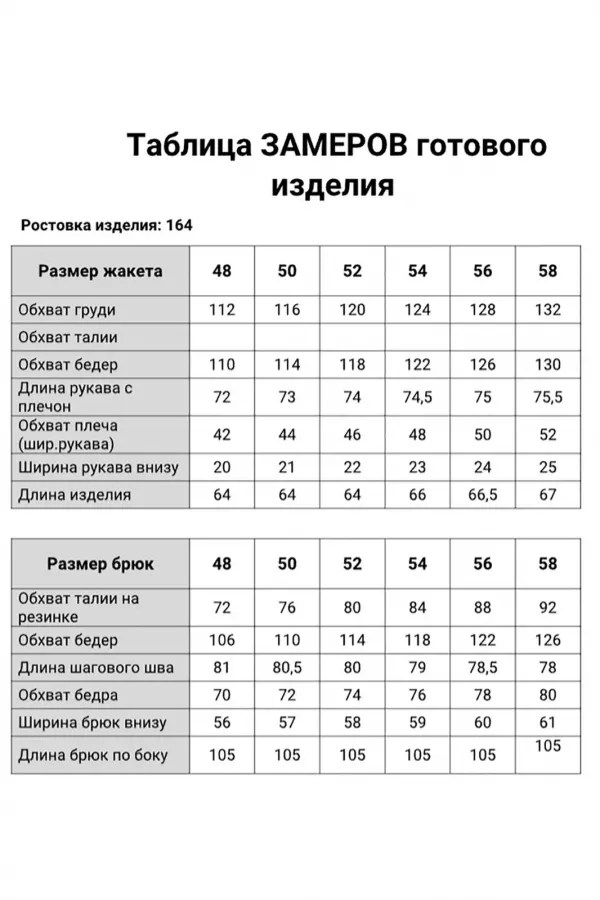 Таблица ЗАМЕРОВ готового изделия

Ростовка изделия: 164

| Размер жакета | 48 | 50 | 52 | 54 | 56 | 58 |
|---|---|---|---|---|---|---|
| Обхват груди | 112 | 116 | 120 | 124 | 128 | 132 |
| Обхват талии | | | | | | |
| Обхват бедер | 110 | 114 | 118 | 122 | 126 | 130 |
| Длина рукава с плечон | 72 | 73 | 74 | 74,5 | 75 | 75,5 |
| Обхват плеча (шир.рукава) | 42 | 44 | 46 | 48 | 50 | 52 |
| Ширина рукава внизу | 20 | 21 | 22 | 23 | 24 | 25 |
| Длина изделия | 64 | 64 | 64 | 66 | 66,5 | 67 |

| Размер брюк | 48 | 50 | 52 | 54 | 56 | 58 |
|---|---|---|---|---|---|---|
| Обхват талии на резинке | 72 | 76 | 80 | 84 | 88 | 92 |
| Обхват бедер | 106 | 110 | 114 | 118 | 122 | 126 |
| Длина шагового шва | 81 | 80,5 | 80 | 79 | 78,5 | 78 |
| Обхват бедра | 70 | 72 | 74 | 76 | 78 | 80 |
| Ширина брюк внизу | 56 | 57 | 58 | 59 | 60 | 61 |
| Длина брюк по боку | 105 | 105 | 105 | 105 | 105 | 105 |